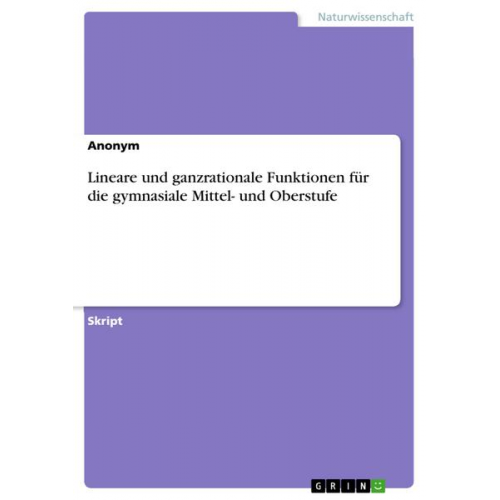 Naturwissenschaft

Anonym

Lineare und ganzrationale Funktionen für die gymnasiale Mittel- und Oberstufe

Skript

GRIN